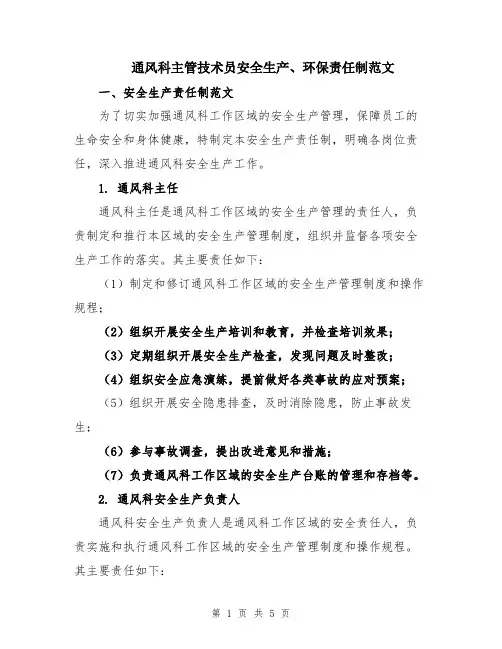 通风科主管技术员安全生产、环保责任制范文

一、安全生产责任制范文

为了切实加强通风科工作区域的安全生产管理，保障员工的生命安全和身体健康，特制定本安全生产责任制，明确各岗位责任，深入推进通风科安全生产工作。

1. 通风科主任

通风科主任是通风科工作区域的安全生产管理的责任人，负责制定和推行本区域的安全生产管理制度，组织并监督各项安全生产工作的落实。其主要责任如下：

（1）制定和修订通风科工作区域的安全生产管理制度和操作规程；

（2）组织开展安全生产培训和教育，并检查培训效果；

（3）定期组织开展安全生产检查，发现问题及时整改；

（4）组织安全应急演练，提前做好各类事故的应对预案；

（5）组织开展安全隐患排查，及时消除隐患，防止事故发生；

（6）参与事故调查，提出改进意见和措施；

（7）负责通风科工作区域的安全生产台账的管理和存档等。

2. 通风科安全生产负责人

通风科安全生产负责人是通风科工作区域的安全责任人，负责实施和执行通风科工作区域的安全生产管理制度和操作规程。其主要责任如下：

第 1 页 共 5 页